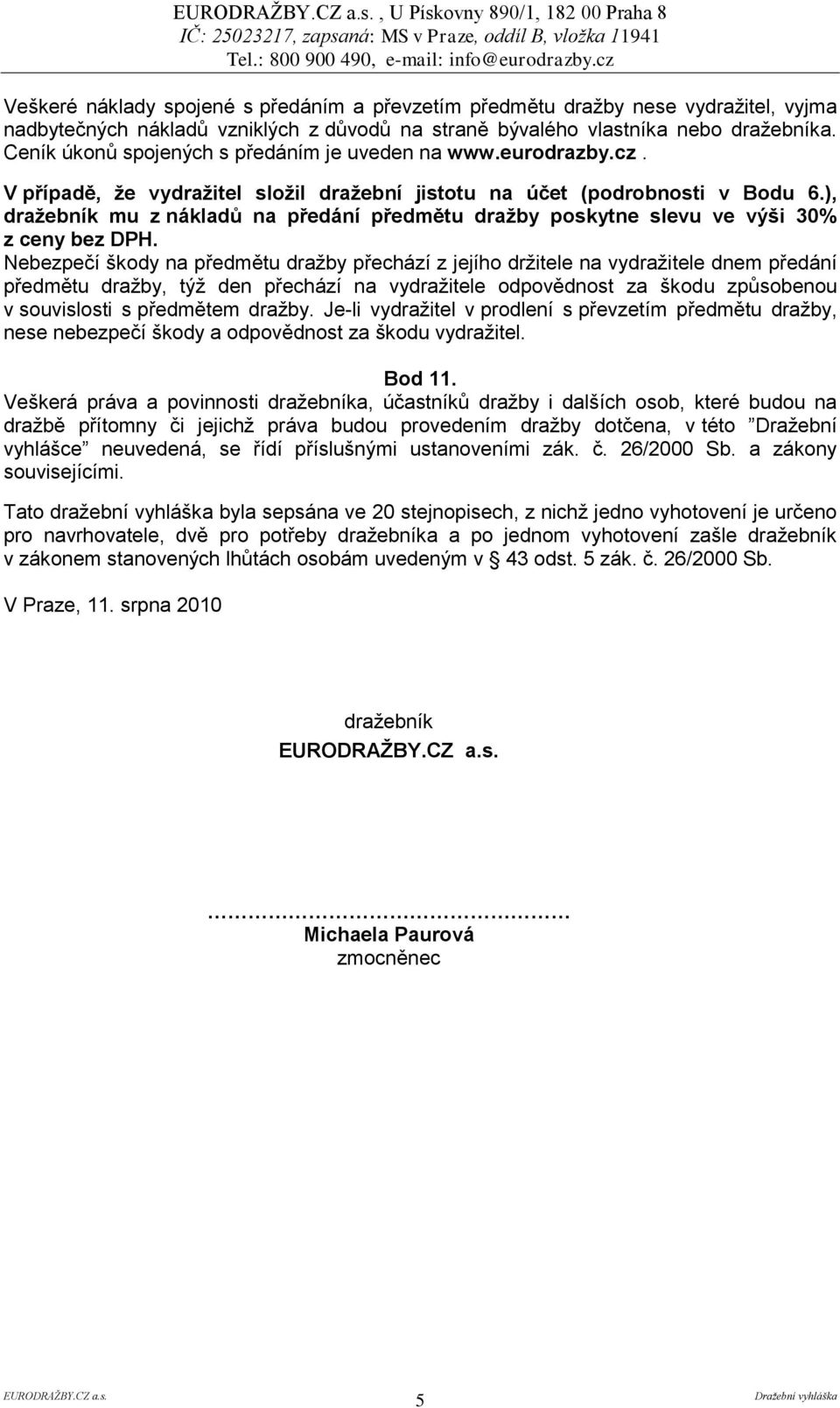 EURODRAŽBY.CZ a.s. , U Pískovny 890/1, 182 00 Praha 8
IČ: 25023217, zapsaná: MS v Praze, oddíl B, vložka 11941
Tel.: 800 900 490, e-mail: info@eurodrazby.cz

Veškeré náklady spojené s předáním a převzetím předmětu dražby nese vydražitel, vyjma nadbytečných nákladů vzniklých z důvodů na straně bývalého vlastníka nebo dražebníka. Ceník úkonů spojených s předáním je uveden na www.eurodrazby.cz.
V případě, že vydražitel složil dražební jistotu na účet (podrobnosti v Bodu 6.), dražebník mu z nákladů na předání předmětu dražby poskytne slevu ve výši 30% z ceny bez DPH.
Nebezpečí škody na předmětu dražby přechází z jejího držitele na vydražitele dnem předání předmětu dražby, týž den přechází na vydražitele odpovědnost za škodu způsobenou v souvislosti s předmětem dražby. Je-li vydražitel v prodlení s převzetím předmětu dražby, nese nebezpečí škody a odpovědnost za škodu vydražitel.

Bod 11.
Veškerá práva a povinnosti dražebníka, účastníků dražby i dalších osob, které budou na dražbě přítomny či jejichž práva budou provedením dražby dotčena, v této "Dražební vyhlášce" neuvedená, se řídí příslušnými ustanoveními zák. č. 26/2000 Sb. a zákony souvisejícími.

Tato dražební vyhláška byla sepsána ve 20 stejnopisech, z nichž jedno vyhotovení je určeno pro navrhovatele, dvě pro potřeby dražebníka a po jednom vyhotovení zašle dražebník v zákonem stanovených lhůtách osobám uvedeným v § 43 odst. 5 zák. č. 26/2000 Sb.

V Praze, 11. srpna 2010

dražebník
EURODRAŽBY.CZ a.s.

…………………………………………
Michaela Paurová
zmocněnec

EURODRAŽBY.CZ a.s. 5 Dražební vyhláška